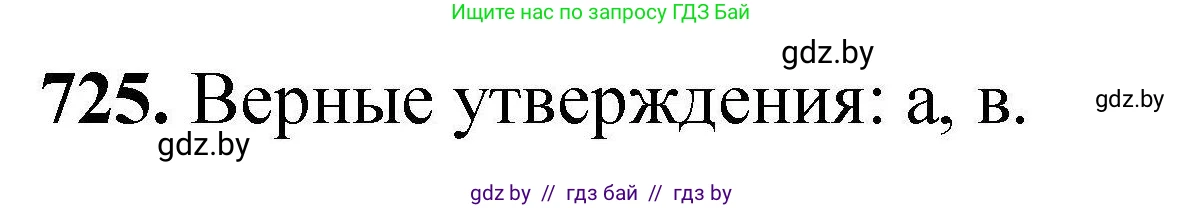 Ищите нас по запросу ГДЗ Бай

gdz.by

725. Верные утверждения: а, в.

gdz.by

gdz.by

gdz by // гдз бай // гдз by